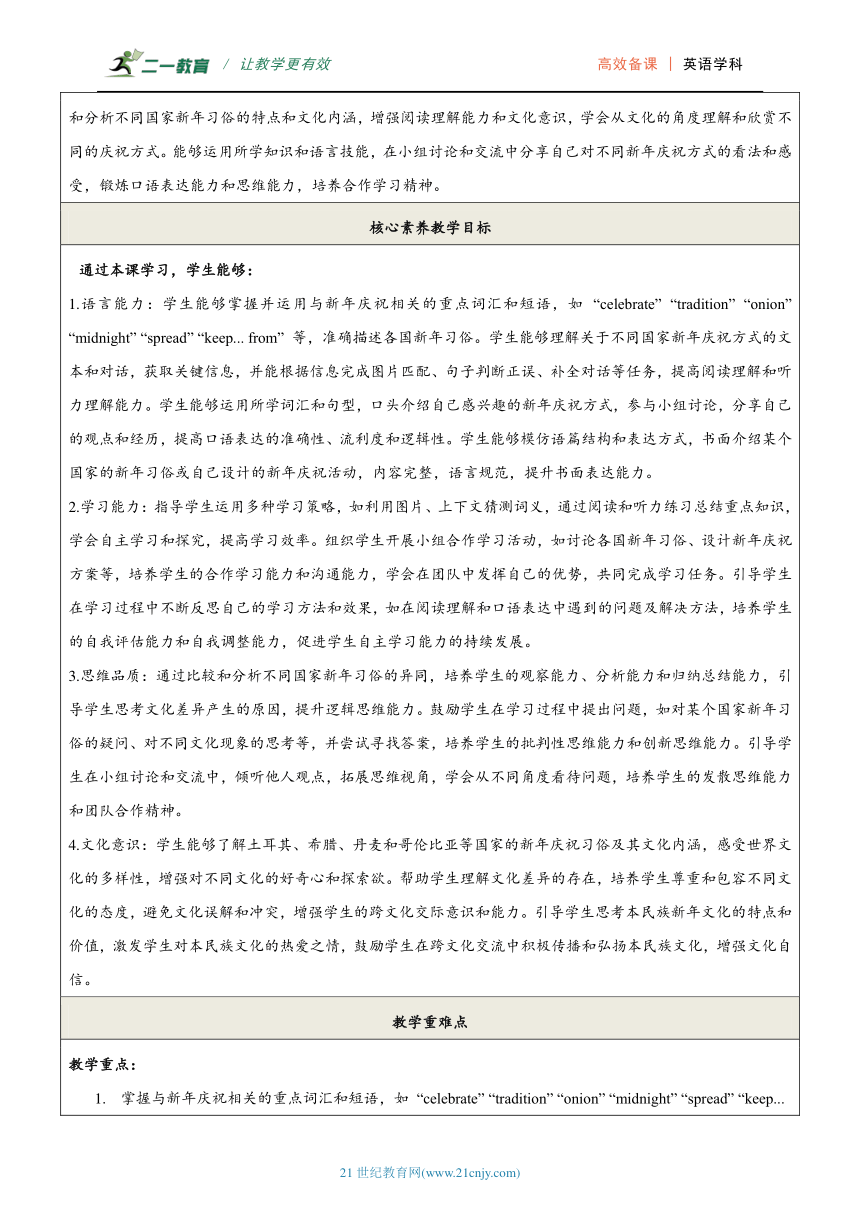 二一教育 / 让教学更有效

高效备课 | 英语学科

和分析不同国家新年习俗的特点和文化内涵，增强阅读理解能力和文化意识，学会从文化的角度理解和欣赏不同的庆祝方式。能够运用所学知识和语言技能，在小组讨论和交流中分享自己对不同新年庆祝方式的看法和感受，锻炼口语表达能力和思维能力，培养合作学习精神。

核心素养教学目标

通过本课学习，学生能够：

1.语言能力：学生能够掌握并运用与新年庆祝相关的重点词汇和短语，如 “celebrate” “tradition” “onion” “midnight” “spread” “keep... from” 等，准确描述各国新年习俗。学生能够理解关于不同国家新年庆祝方式的文本和对话，获取关键信息，并能根据信息完成图片匹配、句子判断正误、补全对话等任务，提高阅读理解和听力理解能力。学生能够运用所学词汇和句型，口头介绍自己感兴趣的新年庆祝方式，参与小组讨论，分享自己的观点和经历，提高口语表达的准确性、流利度和逻辑性。学生能够模仿语篇结构和表达方式，书面介绍某个国家的新年习俗或自己设计的新年庆祝活动，内容完整，语言规范，提升书面表达能力。

2.学习能力：指导学生运用多种学习策略，如利用图片、上下文猜测词义，通过阅读和听力练习总结重点知识，学会自主学习和探究，提高学习效率。组织学生开展小组合作学习活动，如讨论各国新年习俗、设计新年庆祝方案等，培养学生的合作学习能力和沟通能力，学会在团队中发挥自己的优势，共同完成学习任务。引导学生在学习过程中不断反思自己的学习方法和效果，如在阅读理解和口语表达中遇到的问题及解决方法，培养学生的自我评估能力和自我调整能力，促进学生自主学习能力的持续发展。

3.思维品质：通过比较和分析不同国家新年习俗的异同，培养学生的观察能力、分析能力和归纳总结能力，引导学生思考文化差异产生的原因，提升逻辑思维能力。鼓励学生在学习过程中提出问题，如对某个国家新年习俗的疑问、对不同文化现象的思考等，并尝试寻找答案，培养学生的批判性思维能力和创新思维能力。引导学生在小组讨论和交流中，倾听他人观点，拓展思维视角，学会从不同角度看待问题，培养学生的发散思维能力和团队合作精神。

4.文化意识：学生能够了解土耳其、希腊、丹麦和哥伦比亚等国家的新年庆祝习俗及其文化内涵，感受世界文化的多样性，增强对不同文化的好奇心和探索欲。帮助学生理解文化差异的存在，培养学生尊重和包容不同文化的态度，避免文化误解和冲突，增强学生的跨文化交际意识和能力。引导学生思考本民族新年文化的特点和价值，激发学生对本民族文化的热爱之情，鼓励学生在跨文化交流中积极传播和弘扬本民族文化，增强文化自信。

教学重难点

教学重点：

1. 掌握与新年庆祝相关的重点词汇和短语，如 “celebrate” “tradition” “onion” “midnight” “spread” “keep...

21 世纪教育网(www.21cnjy.com)